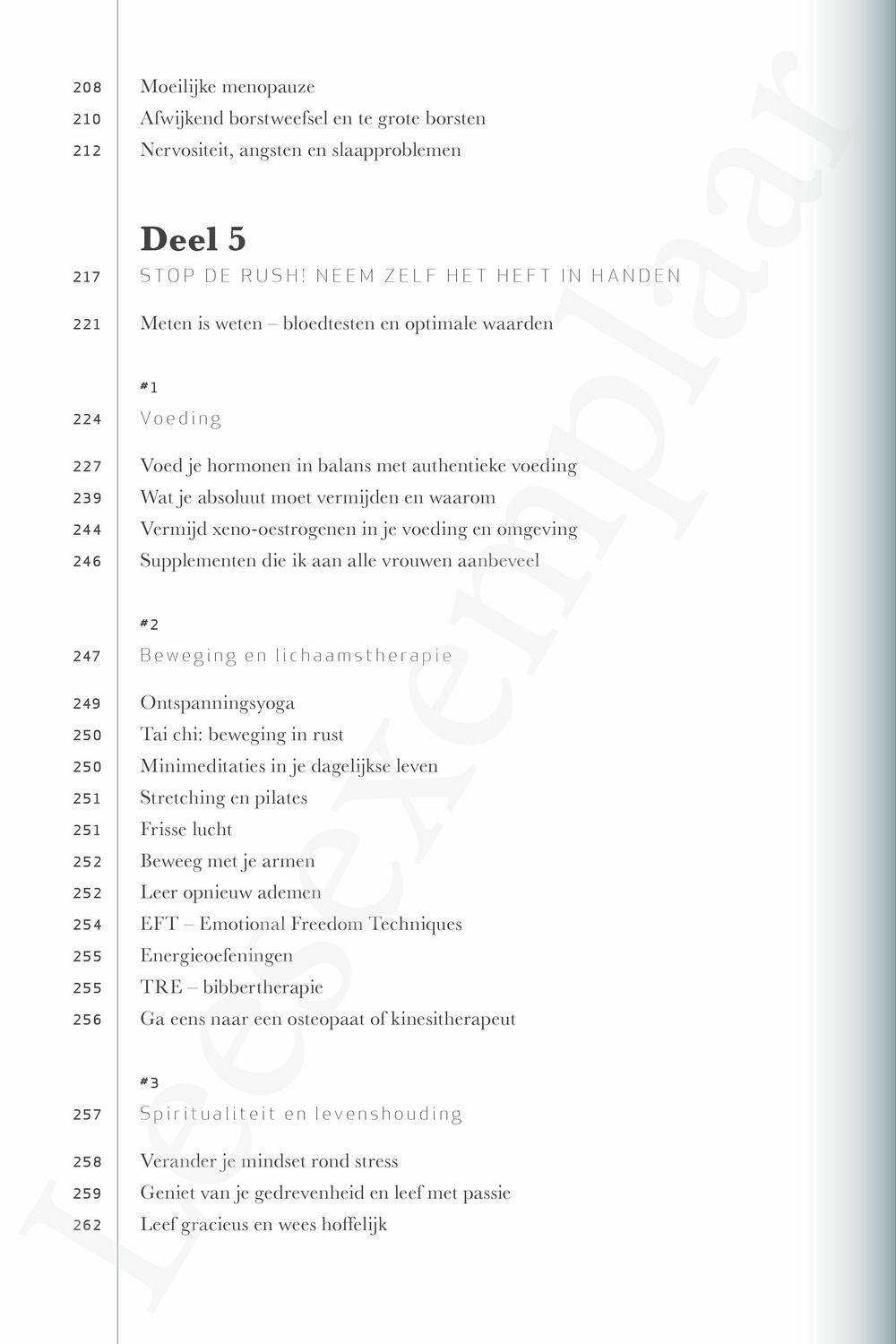 208 Moeilijke menopauze
210 Afwijkend borstweefsel en te grote borsten
212 Nervositeit, angsten en slaapproblemen

Deel 5
217 STOP DE RUSH! NEEM ZELF HET HEFT IN HANDEN

221 Meten is weten – bloedtesten en optimale waarden

#1
224 Voeding

227 Voed je hormonen in balans met authentieke voeding
239 Wat je absoluut moet vermijden en waarom
244 Vermijd xeno-oestrogenen in je voeding en omgeving
246 Supplementen die ik aan alle vrouwen aanbeveel

#2
247 Beweging en lichaamstherapie

249 Ontspanningsyoga
250 Tai chi: beweging in rust
250 Minimeditaties in je dagelijkse leven
251 Stretching en pilates
251 Frisse lucht
252 Beweeg met je armen
252 Leer opnieuw ademen
254 EFT – Emotional Freedom Techniques
255 Energieoefeningen
255 TRE – bibbertherapie
256 Ga eens naar een osteopaat of kinesitherapeut

#3
257 Spiritualiteit en levenshouding

258 Verander je mindset rond stress
259 Geniet van je gedrevenheid en leef met passie
262 Leef gracieus en wees hoffelijk

Leesexemplaar